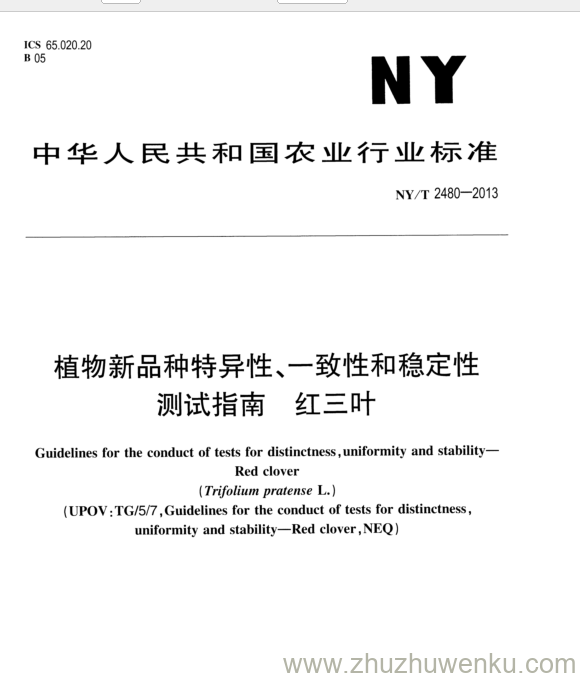 ICS 65.020.20
B 05

NY

中华人民共和国农业行业标准

NY/T 2480—2013

植物新品种特异性、一致性和稳定性测试指南　红三叶

Guidelines for the conduct of tests for distinctness, uniformity and stability—Red clover
(Trifolium pratense L.)
(UPOV:TG/5/7, Guidelines for the conduct of tests for distinctness, uniformity and stability—Red clover, NEQ)

www.zhuzhuwenku.com